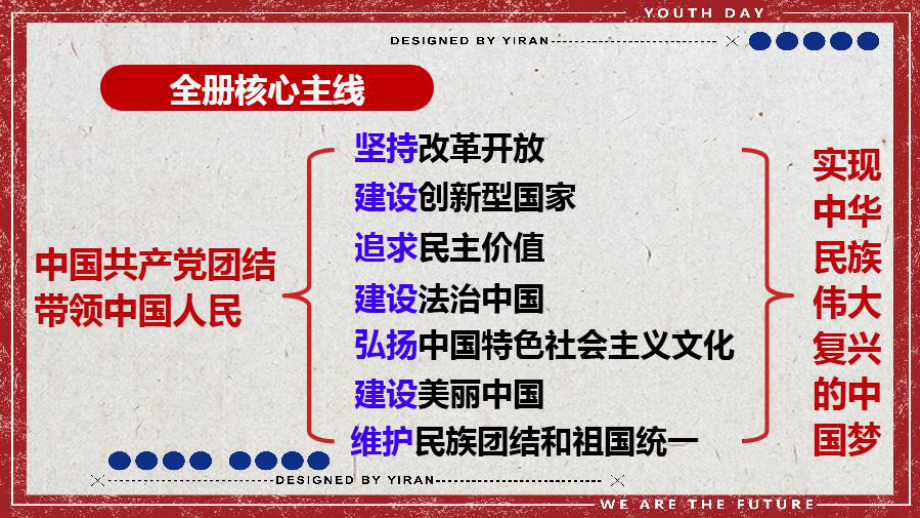 YOUTH DAY

DESIGNED BY YIRAN

全册核心主线

中国共产党团结带领中国人民

坚持改革开放
建设创新型国家
追求民主价值
建设法治中国
弘扬中国特色社会主义文化
建设美丽中国
维护民族团结和祖国统一

实现中华民族伟大复兴的中国梦

DESIGNED BY YIRAN

WE ARE THE FUTURE